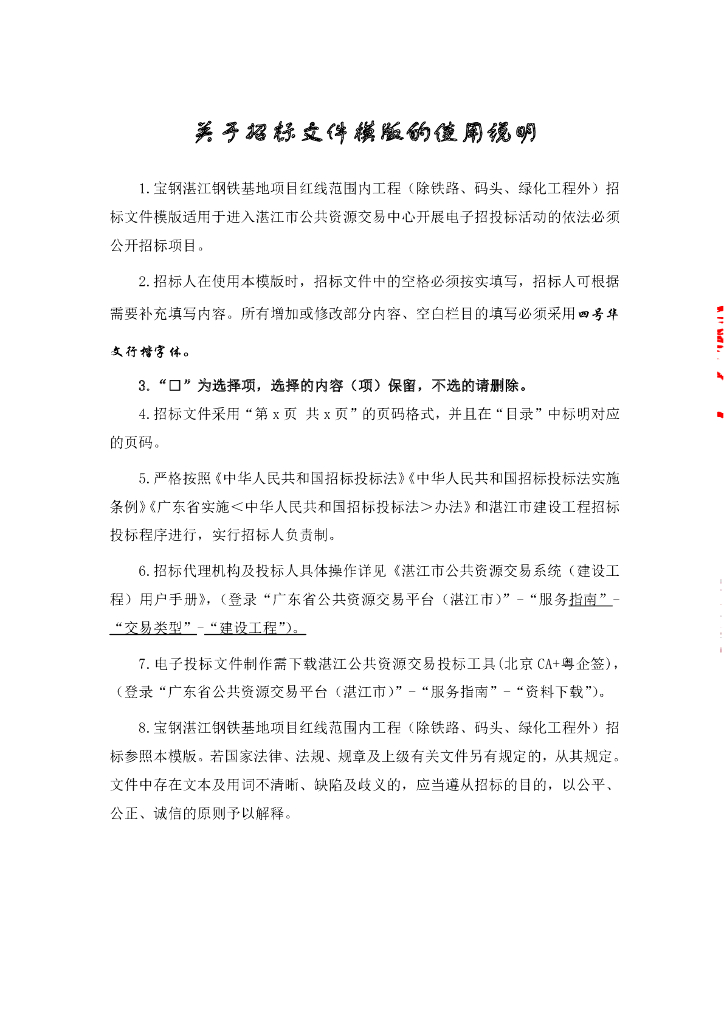 关于招标文件模版的使用说明

1.宝钢湛江钢铁基地项目红线范围内工程（除铁路、码头、绿化工程外）招标文件模版适用于进入湛江市公共资源交易中心开展电子招投标活动的依法必须公开招标项目。

2.招标人在使用本模版时，招标文件中的空格必须按实填写，招标人可根据需要补充填写内容。所有增加或修改部分内容、空白栏目的填写必须采用四号华文行楷字体。

3.“□”为选择项，选择的内容（项）保留，不选的请删除。

4.招标文件采用“第 x 页 共 x 页”的页码格式，并且在“目录”中标明对应的页码。

5.严格按照《中华人民共和国招标投标法》《中华人民共和国招标投标法实施条例》《广东省实施＜中华人民共和国招标投标法＞办法》和湛江市建设工程招标投标程序进行，实行招标人负责制。

6.招标代理机构及投标人具体操作详见《湛江市公共资源交易系统（建设工程）用户手册》，（登录“广东省公共资源交易平台（湛江市）”－“服务指南”－“交易类型”－“建设工程”）。

7.电子投标文件制作需下载湛江公共资源交易投标工具(北京 CA+粤企签)，（登录“广东省公共资源交易平台（湛江市）”－“服务指南”－“资料下载”）。

8.宝钢湛江钢铁基地项目红线范围内工程（除铁路、码头、绿化工程外）招标参照本模版。若国家法律、法规、规章及上级有关文件另有规定的，从其规定。文件中存在文本及用词不清晰、缺陷及歧义的，应当遵从招标的目的，以公平、公正、诚信的原则予以解释。